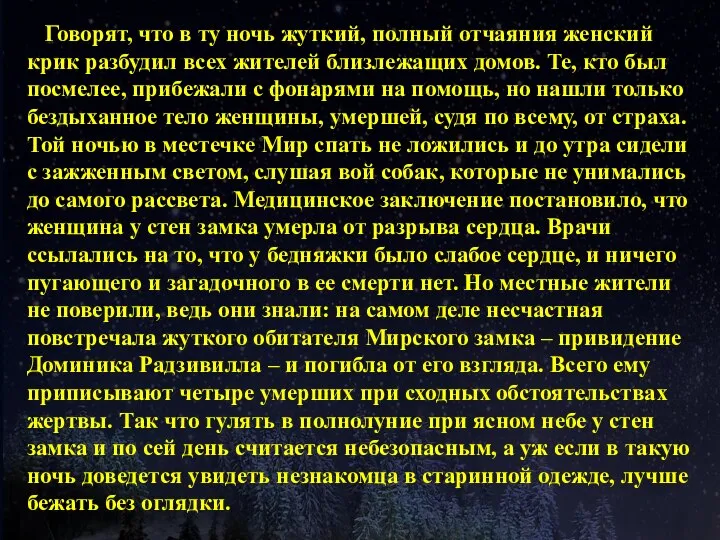 Говорят, что в ту ночь жуткий, полный отчаяния женский крик разбудил всех жителей близлежащих домов. Те, кто был посмелее, прибежали с фонарями на помощь, но нашли только бездыханное тело женщины, умершей, судя по всему, от страха. Той ночью в местечке Мир спать не ложились и до утра сидели с зажженным светом, слушая вой собак, которые не унимались до самого рассвета. Медицинское заключение постановило, что женщина у стен замка умерла от разрыва сердца. Врачи ссылались на то, что у бедняжки было слабое сердце, и ничего пугающего и загадочного в ее смерти нет. Но местные жители не поверили, ведь они знали: на самом деле несчастная повстречала жуткого обитателя Мирского замка – привидение Доминика Радзивилла – и погибла от его взгляда. Всего ему приписывают четыре умерших при сходных обстоятельствах жертвы. Так что гулять в полнолуние при ясном небе у стен замка и по сей день считается небезопасным, а уж если в такую ночь доведется увидеть незнакомца в старинной одежде, лучше бежать без оглядки.